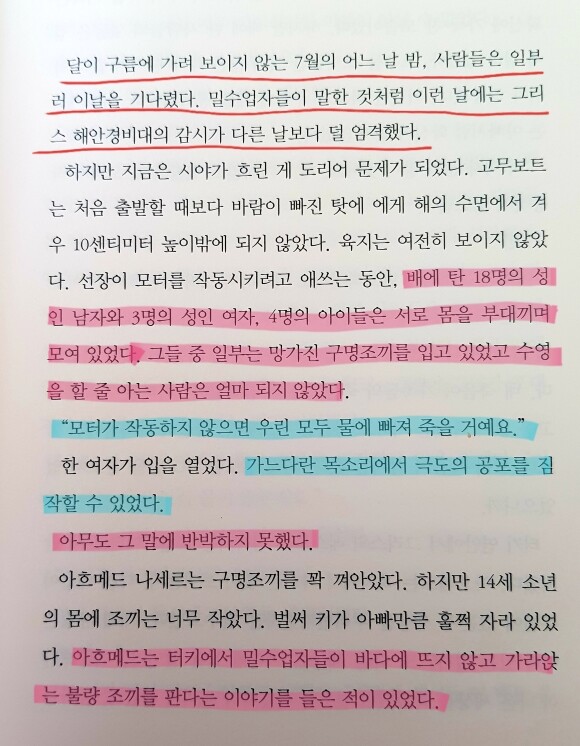 달이 구름에 가려 보이지 않는 7월의 어느 날 밤, 사람들은 일부러 이날을 기다렸다. 밀수업자들이 말한 것처럼 이런 날에는 그리스 해안경비대의 감시가 다른 날보다 덜 엄격했다.

하지만 지금은 시야가 흐린 게 도리어 문제가 되었다. 고무보트는 처음 출발할 때보다 바람이 빠진 탓에 에게 해의 수면에서 겨우 10센티미터 높이밖에 되지 않았다. 육지는 여전히 보이지 않았다. 선장이 모터를 작동시키려고 애쓰는 동안, 배에 탄 18명의 성인 남자와 3명의 성인 여자, 4명의 아이들은 서로 몸을 부대끼며 모여 있었다. 그들 중 일부는 망가진 구명조끼를 입고 있었고 수영을 할 줄 아는 사람은 얼마 되지 않았다.

"모터가 작동하지 않으면 우린 모두 물에 빠져 죽을 거예요."

한 여자가 입을 열었다. 가느다란 목소리에서 극도의 공포를 짐작할 수 있었다.

아무도 그 말에 반박하지 못했다.

아흐메드 나세르는 구명조끼를 꽉 껴안았다. 하지만 14세 소년의 몸에 조끼는 너무 작았다. 벌써 키가 아빠만큼 훌쩍 자라 있었다. 아흐메드는 터키에서 밀수업자들이 바다에 뜨지 않고 가라앉는 불량 조끼를 판다는 이야기를 들은 적이 있었다.